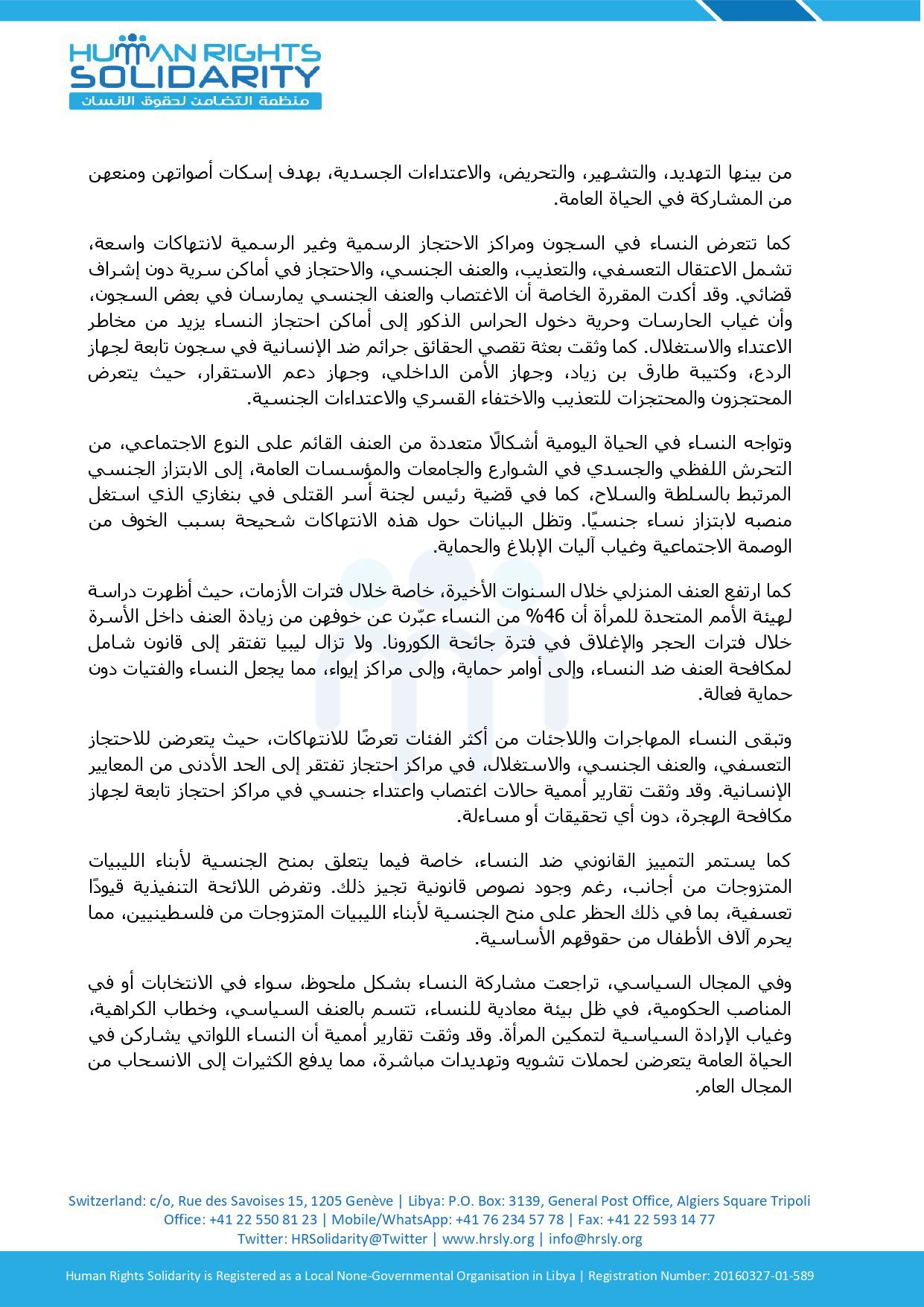 HUMAN RIGHTS SOLIDARITY
منظمة التضامن لحقوق الانسان

من بينها التهديد، والتشهير، والتحريض، والاعتداءات الجسدية، بهدف إسكات أصواتهن ومنعهن من المشاركة في الحياة العامة.

كما تتعرض النساء في السجون ومراكز الاحتجاز الرسمية وغير الرسمية لانتهاكات واسعة، تشمل الاعتقال التعسفي، والتعذيب، والعنف الجنسي، والاحتجاز في أماكن سرية دون إشراف قضائي. وقد أكدت المقررة الخاصة أن الاغتصاب والعنف الجنسي يمارسان في بعض السجون، وأن غياب الحارسات وحرية دخول الحراس الذكور إلى أماكن احتجاز النساء يزيد من مخاطر الاعتداء والاستغلال. كما وثقت بعثة تقصي الحقائق جرائم ضد الإنسانية في سجون تابعة لجهاز الردع، وكتيبة طارق بن زياد، وجهاز الأمن الداخلي، وجهاز دعم الاستقرار، حيث يتعرض المحتجزون والمحتجزات للتعذيب والاختفاء القسري والاعتداءات الجنسية.

وتواجه النساء في الحياة اليومية أشكالًا متعددة من العنف القائم على النوع الاجتماعي، من التحرش اللفظي والجسدي في الشوارع والجامعات والمؤسسات العامة، إلى الابتزاز الجنسي المرتبط بالسلطة والسلاح، كما في قضية رئيس لجنة أسر القتلى في بنغازي الذي استغل منصبه لابتزاز نساء جنسيًا. وتظل البيانات حول هذه الانتهاكات شحيحة بسبب الخوف من الوصمة الاجتماعية وغياب آليات الإبلاغ والحماية.

كما ارتفع العنف المنزلي خلال السنوات الأخيرة، خاصة خلال فترات الأزمات، حيث أظهرت دراسة لهيئة الأمم المتحدة للمرأة أن 46% من النساء عبّرن عن خوفهن من زيادة العنف داخل الأسرة خلال فترات الحجر والإغلاق في فترة جائحة الكورونا. ولا تزال ليبيا تفتقر إلى قانون شامل لمكافحة العنف ضد النساء، وإلى أوامر حماية، وإلى مراكز إيواء، مما يجعل النساء والفتيات دون حماية فعالة.

وتبقى النساء المهاجرات واللاجئات من أكثر الفئات تعرضًا للانتهاكات، حيث يتعرضن للاحتجاز التعسفي، والعنف الجنسي، والاستغلال، في مراكز احتجاز تفتقر إلى الحد الأدنى من المعايير الإنسانية. وقد وثقت تقارير أممية حالات اغتصاب واعتداء جنسي في مراكز احتجاز تابعة لجهاز مكافحة الهجرة، دون أي تحقيقات أو مساءلة.

كما يستمر التمييز القانوني ضد النساء، خاصة فيما يتعلق بمنح الجنسية لأبناء الليبيات المتزوجات من أجانب، رغم وجود نصوص قانونية تجيز ذلك. وتفرض اللائحة التنفيذية قيودًا تعسفية، بما في ذلك الحظر على منح الجنسية لأبناء الليبيات المتزوجات من فلسطينيين، مما يحرم آلاف الأطفال من حقوقهم الأساسية.

وفي المجال السياسي، تراجعت مشاركة النساء بشكل ملحوظ، سواء في الانتخابات أو في المناصب الحكومية، في ظل بيئة معادية للنساء، تتسم بالعنف السياسي، وخطاب الكراهية، وغياب الإرادة السياسية لتمكين المرأة. وقد وثقت تقارير أممية أن النساء اللواتي يشاركن في الحياة العامة يتعرضن لحملات تشويه وتهديدات مباشرة، مما يدفع الكثيرات إلى الانسحاب من المجال العام.

Switzerland: c/o, Rue des Savoises 15, 1205 Genève | Libya: P.O. Box: 3139, General Post Office, Algiers Square Tripoli
Office: +41 22 550 81 23 | Mobile/WhatsApp: +41 76 234 57 78 | Fax: +41 22 593 14 77
Twitter: HRSolidarity@Twitter | www.hrsly.org | info@hrsly.org

Human Rights Solidarity is Registered as a Local None-Governmental Organisation in Libya | Registration Number: 20160327-01-589